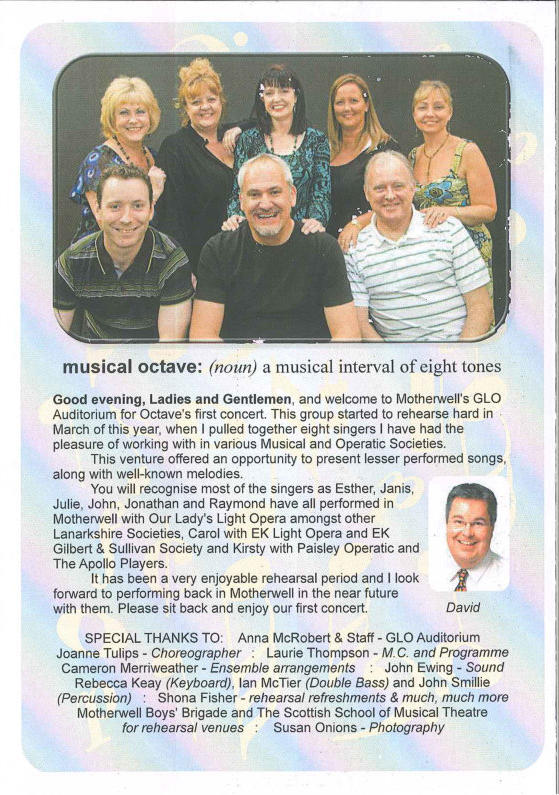 musical octave: (noun) a musical interval of eight tones

Good evening, Ladies and Gentlemen, and welcome to Motherwell's GLO Auditorium for Octave's first concert. This group started to rehearse hard in March of this year, when I pulled together eight singers I have had the pleasure of working with in various Musical and Operatic Societies.

This venture offered an opportunity to present lesser performed songs, along with well-known melodies.

You will recognise most of the singers as Esther, Janis, Julie, John, Jonathan and Raymond have all performed in Motherwell with Our Lady's Light Opera amongst other Lanarkshire Societies, Carol with EK Light Opera and EK Gilbert & Sullivan Society and Kirsty with Paisley Operatic and The Apollo Players.

It has been a very enjoyable rehearsal period and I look forward to performing back in Motherwell in the near future with them. Please sit back and enjoy our first concert.

David

SPECIAL THANKS TO: Anna McRobert & Staff - GLO Auditorium
Joanne Tulips - Choreographer : Laurie Thompson - M.C. and Programme
Cameron Merriweather - Ensemble arrangements : John Ewing - Sound
Rebecca Keay (Keyboard), Ian McTier (Double Bass) and John Smillie (Percussion) : Shona Fisher - rehearsal refreshments & much, much more
Motherwell Boys' Brigade and The Scottish School of Musical Theatre for rehearsal venues : Susan Onions - Photography